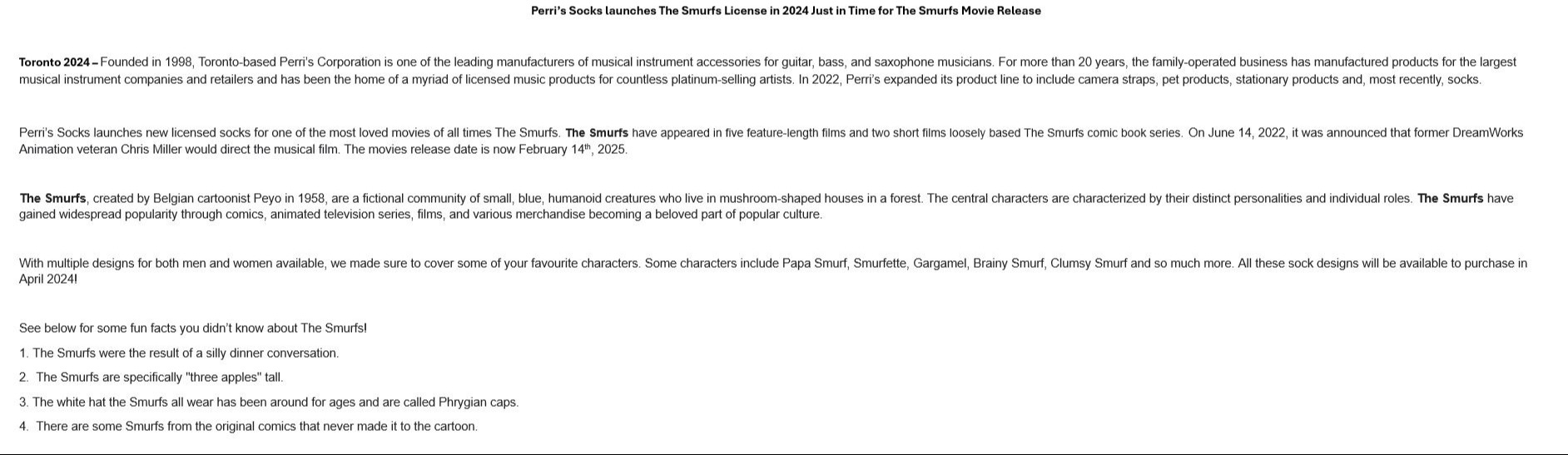 Perri's Socks launches The Smurfs License in 2024 Just in Time for The Smurfs Movie Release

Toronto 2024 – Founded in 1998, Toronto-based Perri's Corporation is one of the leading manufacturers of musical instrument accessories for guitar, bass, and saxophone musicians. For more than 20 years, the family-operated business has manufactured products for the largest musical instrument companies and retailers and has been the home of a myriad of licensed music products for countless platinum-selling artists. In 2022, Perri's expanded its product line to include camera straps, pet products, stationary products and, most recently, socks.

Perri's Socks launches new licensed socks for one of the most loved movies of all times The Smurfs. The Smurfs have appeared in five feature-length films and two short films loosely based The Smurfs comic book series. On June 14, 2022, it was announced that former DreamWorks Animation veteran Chris Miller would direct the musical film. The movies release date is now February 14$^{th}$, 2025.

The Smurfs, created by Belgian cartoonist Peyo in 1958, are a fictional community of small, blue, humanoid creatures who live in mushroom-shaped houses in a forest. The central characters are characterized by their distinct personalities and individual roles. The Smurfs have gained widespread popularity through comics, animated television series, films, and various merchandise becoming a beloved part of popular culture.

With multiple designs for both men and women available, we made sure to cover some of your favourite characters. Some characters include Papa Smurf, Smurfette, Gargamel, Brainy Smurf, Clumsy Smurf and so much more. All these sock designs will be available to purchase in April 2024!

See below for some fun facts you didn't know about The Smurfs!

1. The Smurfs were the result of a silly dinner conversation.

2. The Smurfs are specifically "three apples" tall.

3. The white hat the Smurfs all wear has been around for ages and are called Phrygian caps.

4. There are some Smurfs from the original comics that never made it to the cartoon.